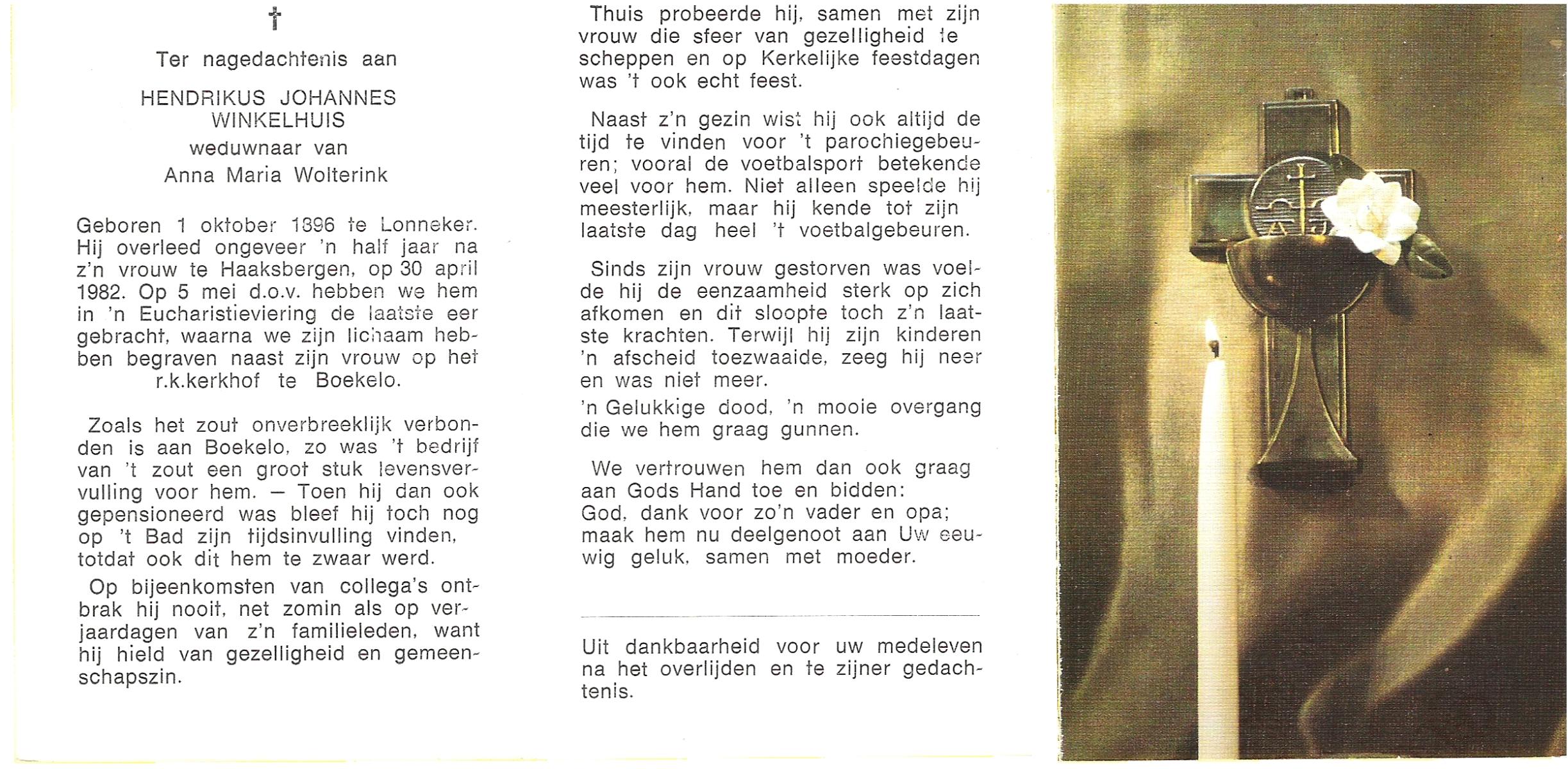 †

Ter nagedachtenis aan

HENDRIKUS JOHANNES WINKELHUIS
weduwnaar van
Anna Maria Wolterink

Geboren 1 oktober 1896 te Lonneker. Hij overleed ongeveer 'n half jaar na z'n vrouw te Haaksbergen, op 30 april 1982. Op 5 mei d.o.v. hebben we hem in 'n Eucharistieviering de laatste eer gebracht, waarna we zijn lichaam hebben begraven naast zijn vrouw op het r.k.kerkhof te Boekelo.

Zoals het zout onverbreeklijk verbonden is aan Boekelo, zo was 't bedrijf van 't zout een groot stuk levensvervulling voor hem. — Toen hij dan ook gepensioneerd was bleef hij toch nog op 't Bad zijn tijdsinvulling vinden, totdat ook dit hem te zwaar werd.

Op bijeenkomsten van collega's ontbrak hij nooit, net zomin als op verjaardagen van z'n familieleden, want hij hield van gezelligheid en gemeenschapszin.

Thuis probeerde hij, samen met zijn vrouw die sfeer van gezelligheid te scheppen en op Kerkelijke feestdagen was 't ook echt feest.

Naast z'n gezin wist hij ook altijd de tijd te vinden voor 't parochiegebeuren; vooral de voetbalsport betekende veel voor hem. Niet alleen speelde hij meesterlijk, maar hij kende tot zijn laatste dag heel 't voetbalgebeuren.

Sinds zijn vrouw gestorven was voelde hij de eenzaamheid sterk op zich afkomen en dit sloopte toch z'n laatste krachten. Terwijl hij zijn kinderen 'n afscheid toezwaaide, zeeg hij neer en was niet meer.
'n Gelukkige dood, 'n mooie overgang die we hem graag gunnen.

We vertrouwen hem dan ook graag aan Gods Hand toe en bidden:
God, dank voor zo'n vader en opa;
maak hem nu deelgenoot aan Uw eeuwig geluk, samen met moeder.

Uit dankbaarheid voor uw medeleven na het overlijden en te zijner gedachtenis.